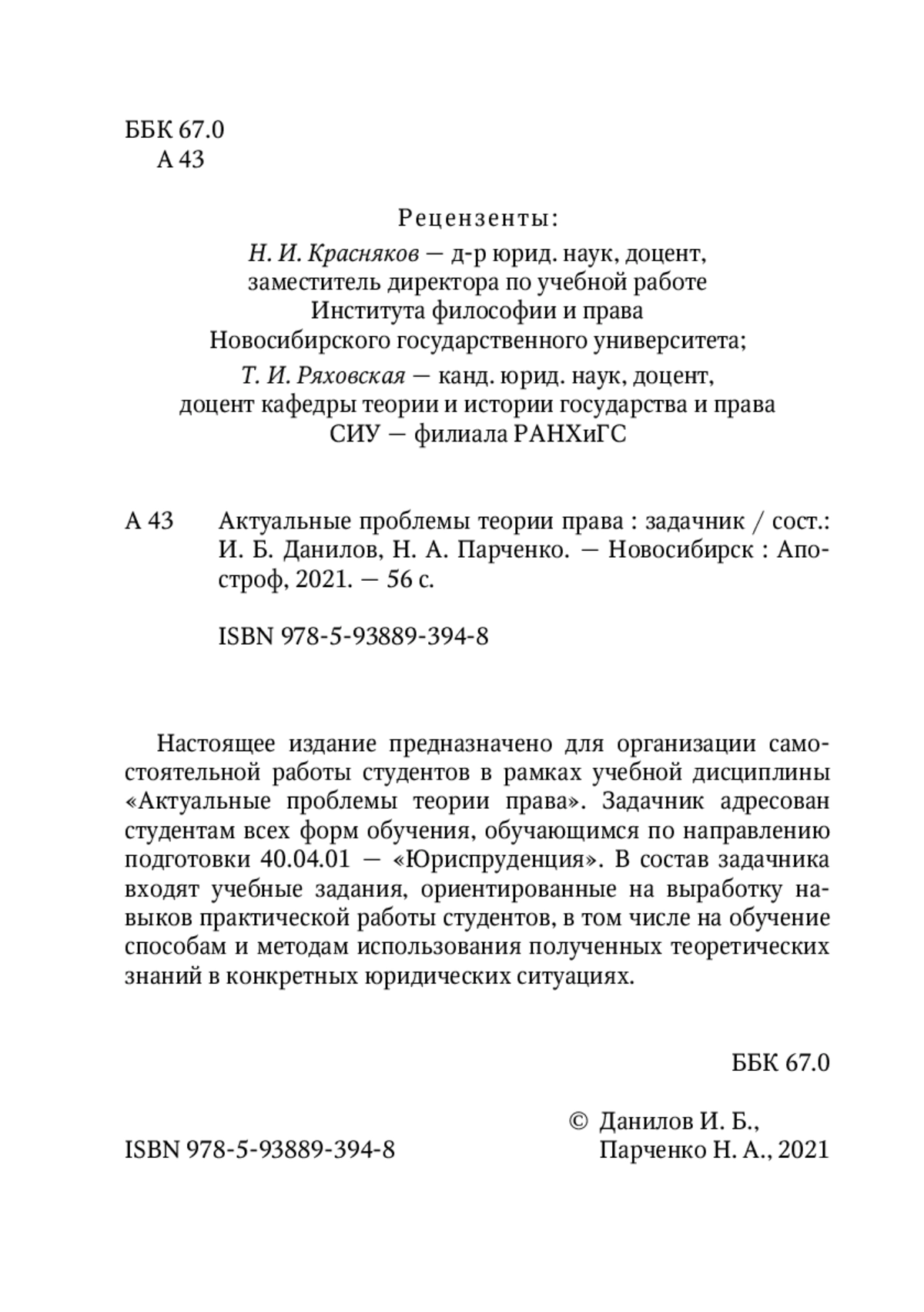 ББК 67.0
А 43

Рецензенты:

Н. И. Красняков — д-р юрид. наук, доцент, заместитель директора по учебной работе Института философии и права Новосибирского государственного университета;

Т. И. Ряховская — канд. юрид. наук, доцент, доцент кафедры теории и истории государства и права СИУ — филиала РАНХиГС

А 43 Актуальные проблемы теории права : задачник / сост.: И. Б. Данилов, Н. А. Парченко. — Новосибирск : Апостроф, 2021. — 56 с.

ISBN 978-5-93889-394-8

Настоящее издание предназначено для организации самостоятельной работы студентов в рамках учебной дисциплины «Актуальные проблемы теории права». Задачник адресован студентам всех форм обучения, обучающимся по направлению подготовки 40.04.01 — «Юриспруденция». В состав задачника входят учебные задания, ориентированные на выработку навыков практической работы студентов, в том числе на обучение способам и методам использования полученных теоретических знаний в конкретных юридических ситуациях.

ББК 67.0

ISBN 978-5-93889-394-8

© Данилов И. Б., Парченко Н. А., 2021